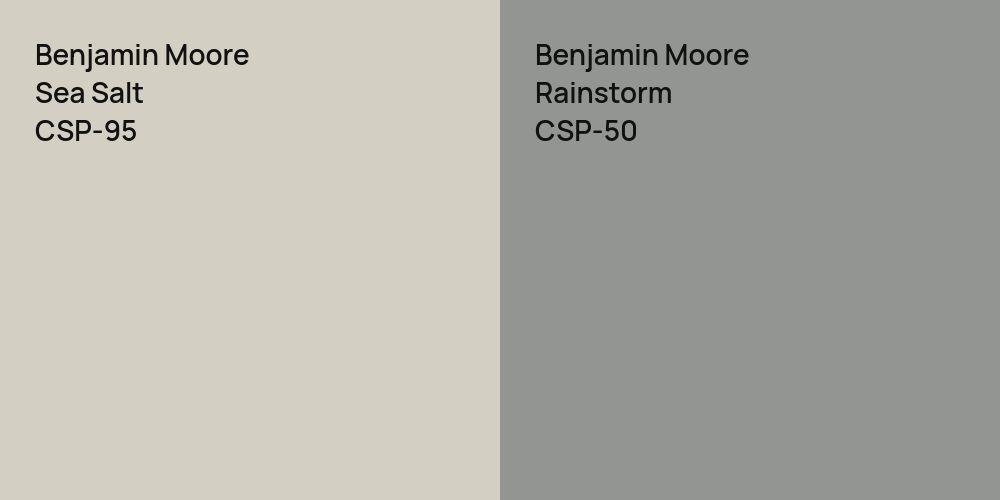 Benjamin Moore
Sea Salt
CSP-95

Benjamin Moore
Rainstorm
CSP-50